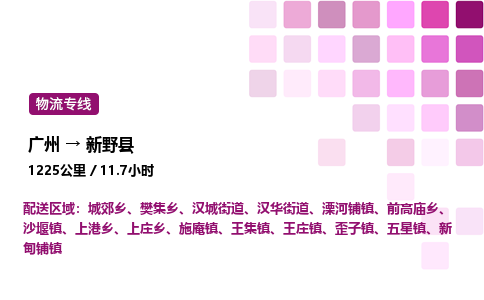 物流专线

广州 → 新野县

1225公里 / 11.7小时

配送区域：城郊乡、樊集乡、汉城街道、汉华街道、溧河铺镇、前高庙乡、沙堰镇、上港乡、上庄乡、施庵镇、王集镇、王庄镇、歪子镇、五星镇、新甸铺镇